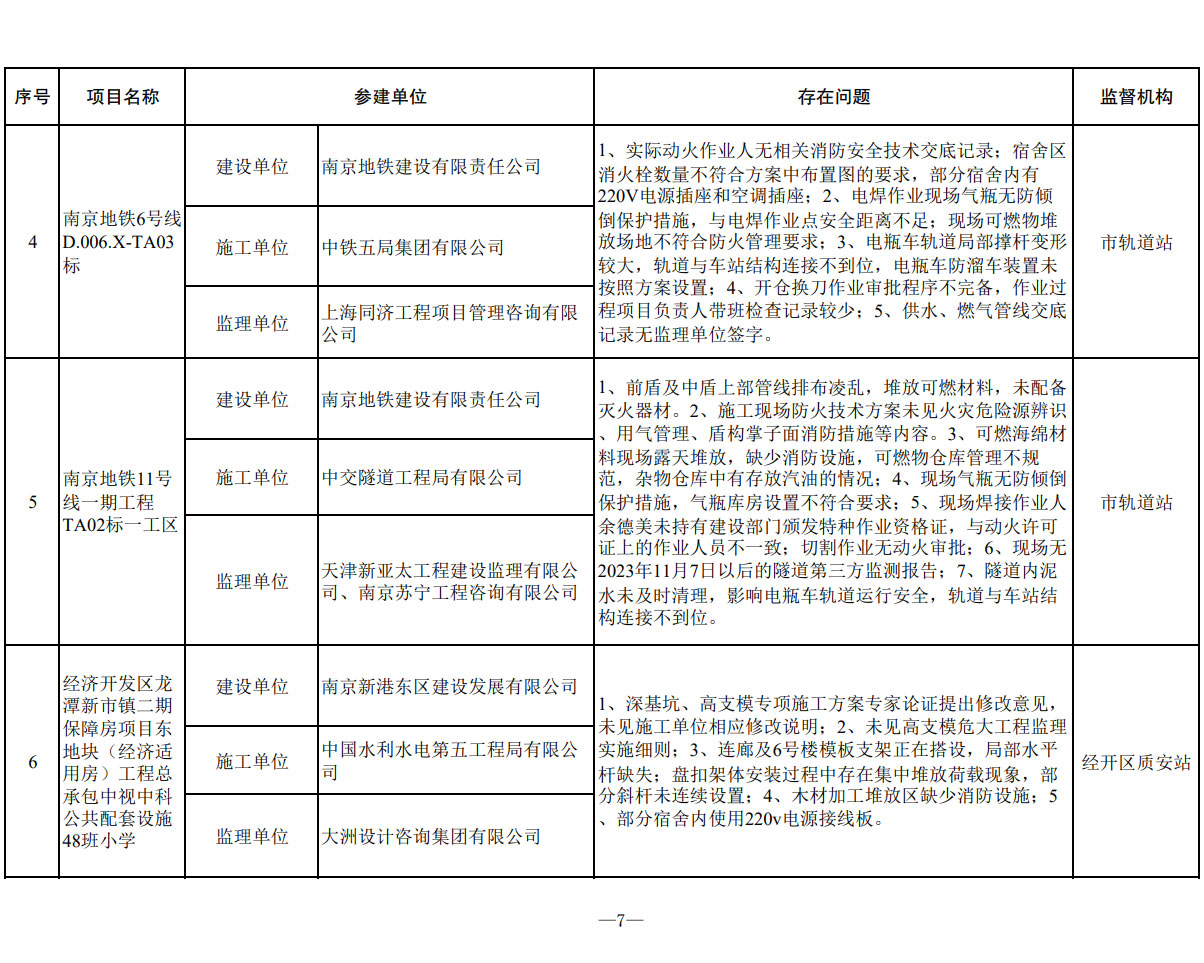 | 序号 | 项目名称 | 参建单位 | | 存在问题 | 监督机构 |
|---|---|---|---|---|---|
| 4 | 南京地铁6号线D.006.X-TA03标 | 建设单位 | 南京地铁建设有限责任公司 | 1、实际动火作业人无相关消防安全技术交底记录；宿舍区消火栓数量不符合方案中布置图的要求，部分宿舍内有220V电源插座和空调插座；2、电焊作业现场气瓶无防倾倒保护措施，与电焊作业点安全距离不足；现场可燃物堆放场地不符合防火管理要求；3、电瓶车轨道局部撑杆变形较大，轨道与车站结构连接不到位，电瓶车防溜车装置未按照方案设置；4、开仓换刀作业审批程序不完备，作业过程项目负责人带班检查记录较少；5、供水、燃气管线交底记录无监理单位签字。 | 市轨道站 |
| | | 施工单位 | 中铁五局集团有限公司 | | |
| | | 监理单位 | 上海同济工程项目管理咨询有限公司 | | |
| 5 | 南京地铁11号线一期工程TA02标一工区 | 建设单位 | 南京地铁建设有限责任公司 | 1、前盾及中盾上部管线排布凌乱，堆放可燃材料，未配备灭火器材。2、施工现场防火技术方案未见火灾危险源辨识、用气管理、盾构掌子面消防措施等内容。3、可燃海绵材料现场露天堆放，缺少消防设施，可燃物仓库管理不规范，杂物仓库中有存放汽油的情况；4、现场气瓶无防倾倒保护措施，气瓶库房设置不符合要求；5、现场焊接作业人余德美未持有建设部门颁发特种作业资格证，与动火许可证上的作业人员不一致；切割作业无动火审批；6、现场无2023年11月7日以后的隧道第三方监测报告；7、隧道内泥水未及时清理，影响电瓶车轨道运行安全，轨道与车站结构连接不到位。 | 市轨道站 |
| | | 施工单位 | 中交隧道工程局有限公司 | | |
| | | 监理单位 | 天津新亚太工程建设监理有限公司、南京苏宁工程咨询有限公司 | | |
| 6 | 经济开发区龙潭新市镇二期保障房项目东地块（经济适用房）工程总承包中视中科公共配套设施48班小学 | 建设单位 | 南京新港东区建设发展有限公司 | 1、深基坑、高支模专项施工方案专家论证提出修改意见，未见施工单位相应修改说明；2、未见高支模危大工程监理实施细则；3、连廊及6号楼模板支架正在搭设，局部水平杆缺失；盘扣架体安装过程中存在集中堆放荷载现象，部分斜杆未连续设置；4、木材加工堆放区缺少消防设施；5、部分宿舍内使用220v电源接线板。 | 经开区质安站 |
| | | 施工单位 | 中国水利水电第五工程局有限公司 | | |
| | | 监理单位 | 大洲设计咨询集团有限公司 | | |

—7—